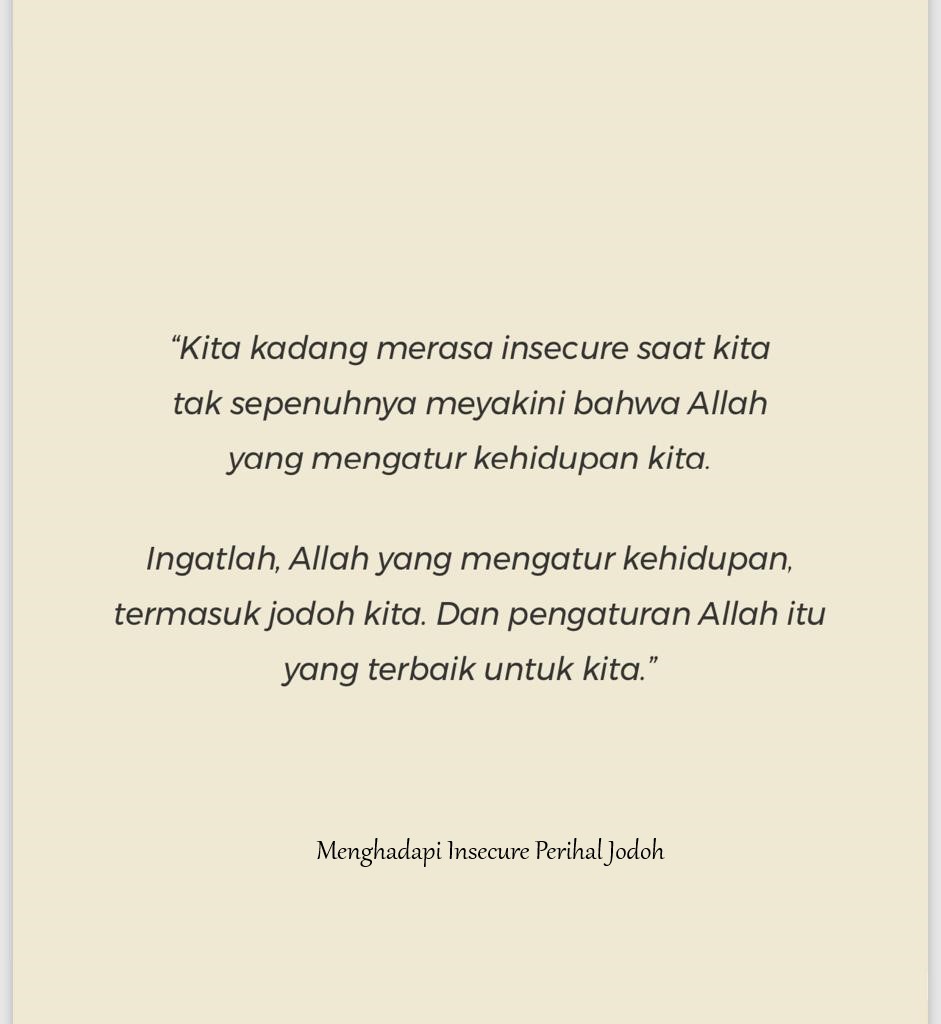 “Kita kadang merasa insecure saat kita tak sepenuhnya meyakini bahwa Allah yang mengatur kehidupan kita.

Ingatlah, Allah yang mengatur kehidupan, termasuk jodoh kita. Dan pengaturan Allah itu yang terbaik untuk kita.”

Menghadapi Insecure Perihal Jodoh